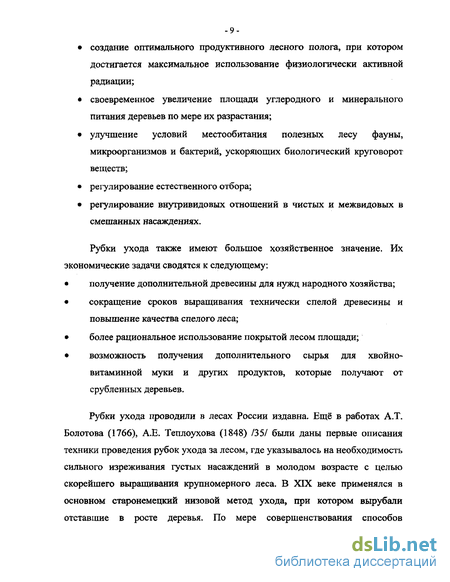 - 9 -

• создание оптимального продуктивного лесного полога, при котором достигается максимальное использование физиологически активной радиации;

• своевременное увеличение площади углеродного и минерального питания деревьев по мере их разрастания;

• улучшение условий местообитания полезных лесу фауны, микроорганизмов и бактерий, ускоряющих биологический круговорот веществ;

• регулирование естественного отбора;

• регулирование внутривидовых отношений в чистых и межвидовых в смешанных насаждениях.

Рубки ухода также имеют большое хозяйственное значение. Их экономические задачи сводятся к следующему:

• получение дополнительной древесины для нужд народного хозяйства;

• сокращение сроков выращивания технически спелой древесины и повышение качества спелого леса;

• более рациональное использование покрытой лесом площади;

• возможность получения дополнительного сырья для хвойно-витаминной муки и других продуктов, которые получают от срубленных деревьев.

Рубки ухода проводили в лесах России издавна. Ещё в работах А.Т. Болотова (1766), А.Е. Теплоухова (1848) /35/ были даны первые описания техники проведения рубок ухода за лесом, где указывалось на необходимость сильного изреживания густых насаждений в молодом возрасте с целью скорейшего выращивания крупномерного леса. В XIX веке применялся в основном старонемецкий низовой метод ухода, при котором вырубали отставшие в росте деревья. По мере совершенствования способов

dsLib.net
библиотека диссертаций